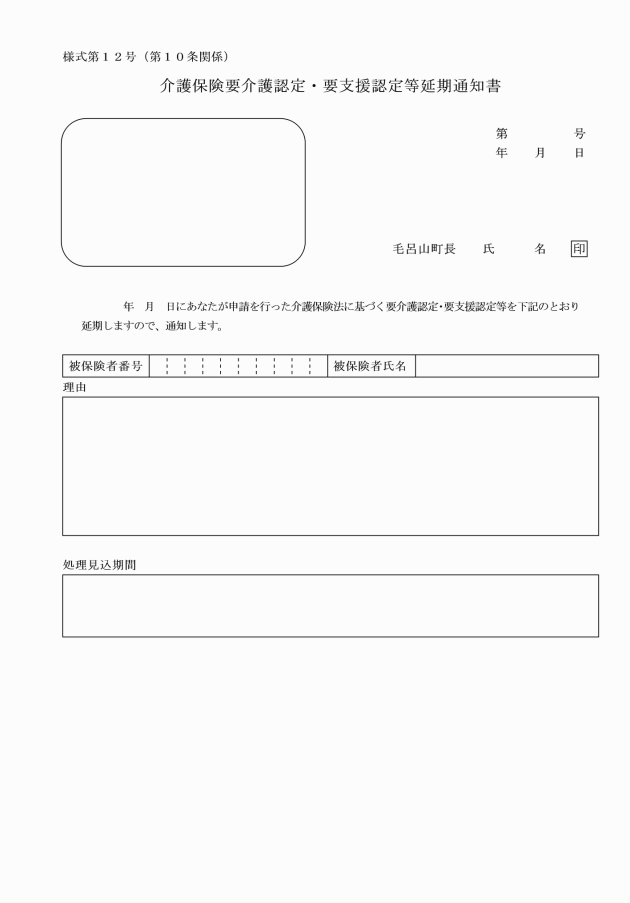 様式第１２号（第１０条関係）

介護保険要介護認定・要支援認定等延期通知書

第　　　号
年　　月　　日

毛呂山町長　　氏　　　名　印

年　月　日にあなたが申請を行った介護保険法に基づく要介護認定・要支援認定等を下記のとおり延期しますので、通知します。

| 被保険者番号 | | 被保険者氏名 | |
|---|---|---|---|

理由

処理見込期間